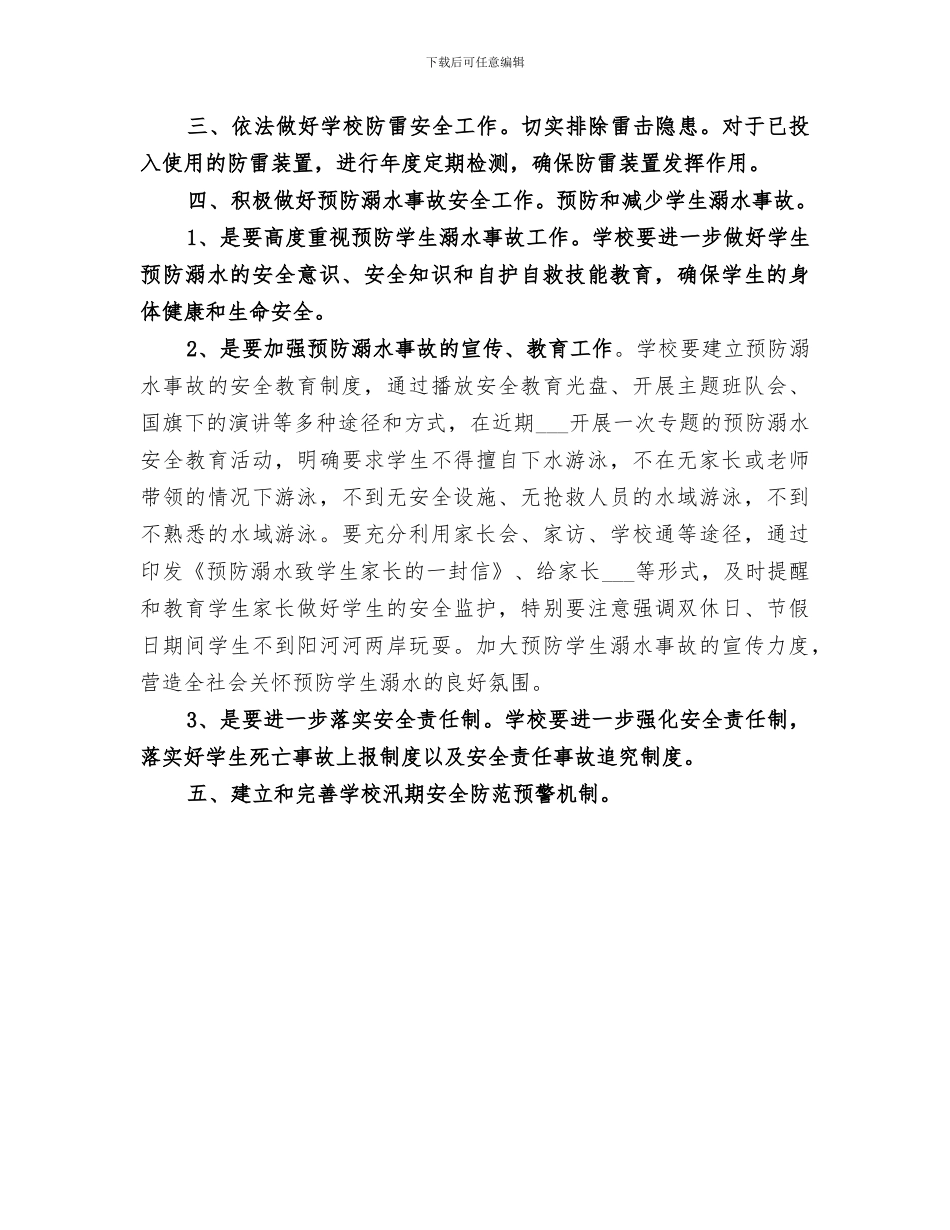 下载后可任意编辑

三、依法做好学校防雷安全工作。切实排除雷击隐患。对于已投入使用的防雷装置，进行年度定期检测，确保防雷装置发挥作用。

四、积极做好预防溺水事故安全工作。预防和减少学生溺水事故。

1、是要高度重视预防学生溺水事故工作。学校要进一步做好学生预防溺水的安全意识、安全知识和自护自救技能教育，确保学生的身体健康和生命安全。

2、是要加强预防溺水事故的宣传、教育工作。学校要建立预防溺水事故的安全教育制度，通过播放安全教育光盘、开展主题班队会、国旗下的演讲等多种途径和方式，在近期___开展一次专题的预防溺水安全教育活动，明确要求学生不得擅自下水游泳，不在无家长或老师带领的情况下游泳，不到无安全设施、无抢救人员的水域游泳，不到不熟悉的水域游泳。要充分利用家长会、家访、学校通等途径，通过印发《预防溺水致学生家长的一封信》、给家长___等形式，及时提醒和教育学生家长做好学生的安全监护，特别要注意强调双休日、节假日期间学生不到阳河河两岸玩耍。加大预防学生溺水事故的宣传力度，营造全社会关怀预防学生溺水的良好氛围。

3、是要进一步落实安全责任制。学校要进一步强化安全责任制，落实好学生死亡事故上报制度以及安全责任事故追究制度。

五、建立和完善学校汛期安全防范预警机制。